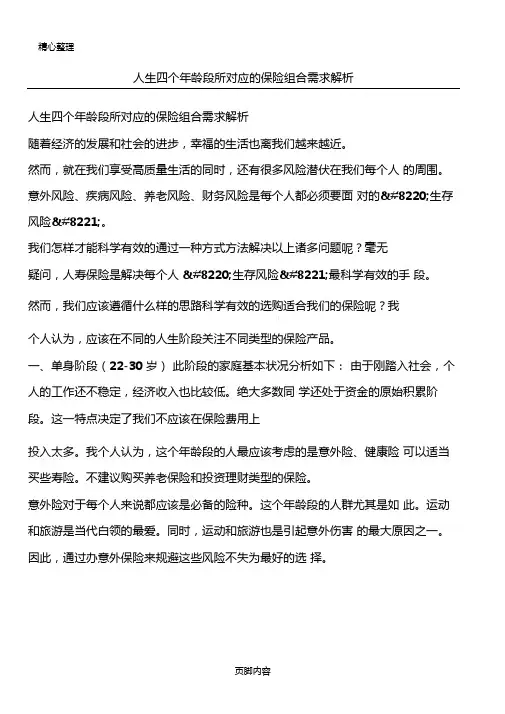 精心整理

人生四个年龄段所对应的保险组合需求解析

人生四个年龄段所对应的保险组合需求解析

随着经济的发展和社会的进步，幸福的生活也离我们越来越近。

然而，就在我们享受高质量生活的同时，还有很多风险潜伏在我们每个人 的周围。意外风险、疾病风险、养老风险、财务风险是每个人都必须要面 对的&#8220;生存风险&#8221;。

我们怎样才能科学有效的通过一种方式方法解决以上诸多问题呢？毫无疑问，人寿保险是解决每个人 &#8220;生存风险&#8221;最科学有效的手 段。

然而，我们应该遵循什么样的思路科学有效的选购适合我们的保险呢？我个人认为，应该在不同的人生阶段关注不同类型的保险产品。

一、单身阶段（22-30 岁） 此阶段的家庭基本状况分析如下： 由于刚踏入社会，个人的工作还不稳定，经济收入也比较低。绝大多数同 学还处于资金的原始积累阶段。这一特点决定了我们不应该在保险费用上

投入太多。我个人认为，这个年龄段的人最应该考虑的是意外险、健康险 可以适当买些寿险。不建议购买养老保险和投资理财类型的保险。

意外险对于每个人来说都应该是必备的险种。这个年龄段的人群尤其是如 此。运动和旅游是当代白领的最爱。同时，运动和旅游也是引起意外伤害 的最大原因之一。因此，通过办意外保险来规避这些风险不失为最好的选 择。

页脚内容